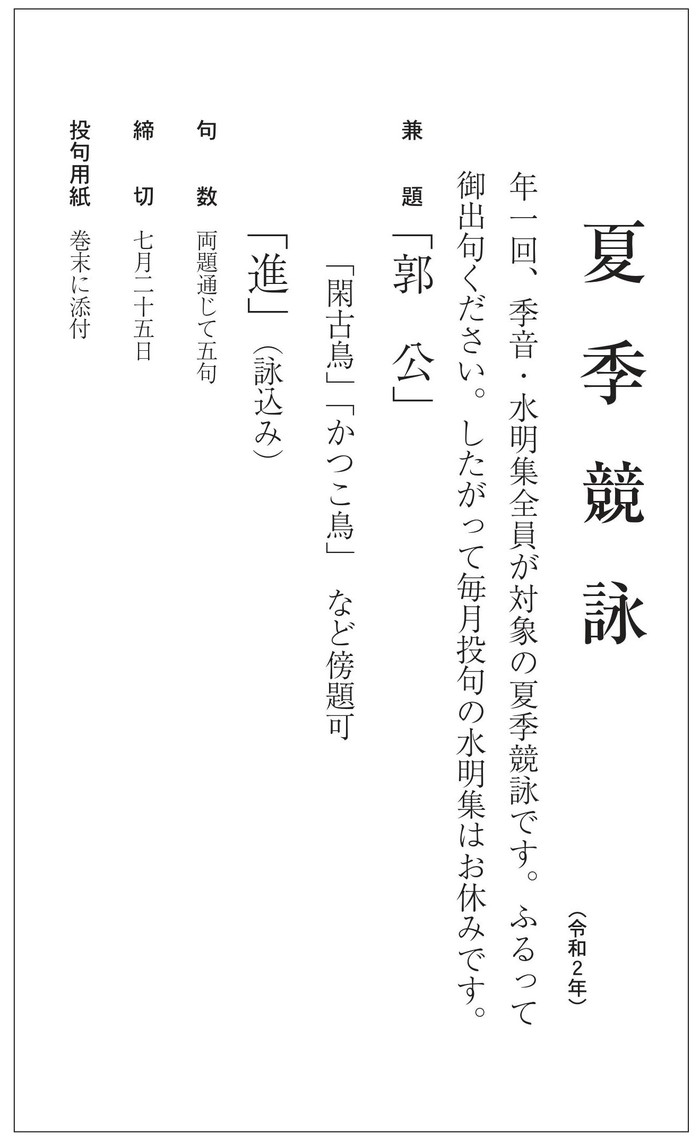 夏季競詠

(令和2年)

年一回、季音・水明集全員が対象の夏季競詠です。ふるって御出句ください。したがって毎月投句の水明集はお休みです。

兼題 「郭公」

「閑古鳥」「かつこ鳥」 など傍題可

「進」(詠込み)

句数 両題通じて五句

締切 七月二十五日

投句用紙 巻末に添付